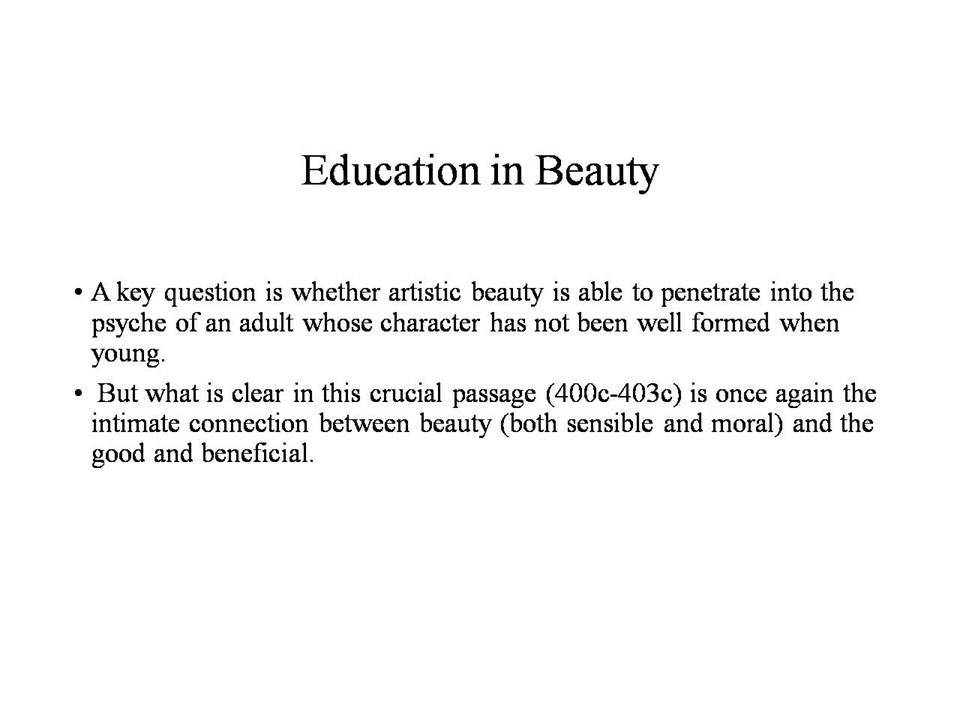 Education in Beauty

• A key question is whether artistic beauty is able to penetrate into the psyche of an adult whose character has not been well formed when young.

• But what is clear in this crucial passage (400c-403c) is once again the intimate connection between beauty (both sensible and moral) and the good and beneficial.